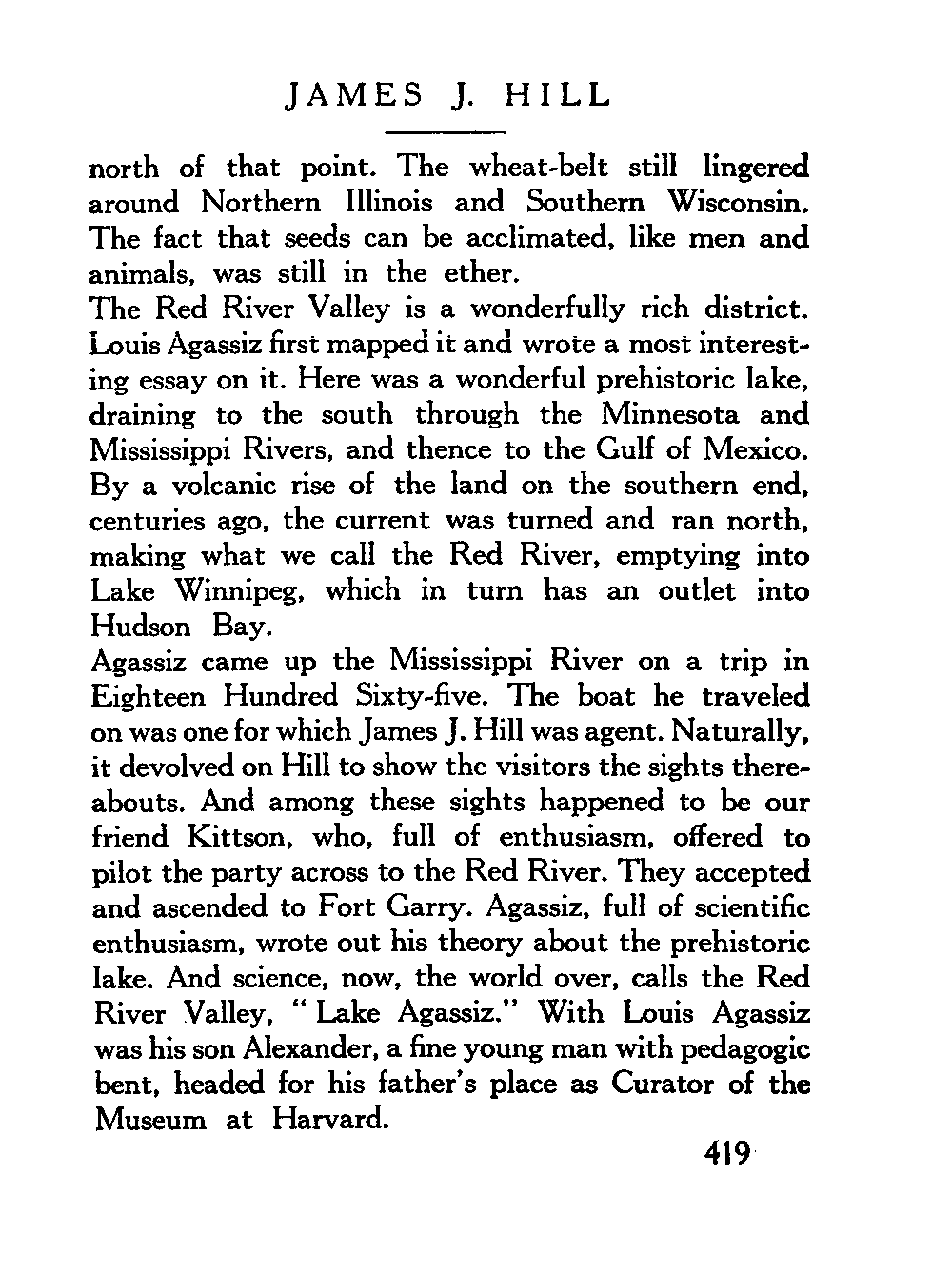 JAMES J. HILL

north of that point. The wheat-belt still lingered around Northern Illinois and Southern Wisconsin. The fact that seeds can be acclimated, like men and animals, was still in the ether.

The Red River Valley is a wonderfully rich district. Louis Agassiz first mapped it and wrote a most interesting essay on it. Here was a wonderful prehistoric lake, draining to the south through the Minnesota and Mississippi Rivers, and thence to the Gulf of Mexico. By a volcanic rise of the land on the southern end, centuries ago, the current was turned and ran north, making what we call the Red River, emptying into Lake Winnipeg, which in turn has an outlet into Hudson Bay.

Agassiz came up the Mississippi River on a trip in Eighteen Hundred Sixty-five. The boat he traveled on was one for which James J. Hill was agent. Naturally, it devolved on Hill to show the visitors the sights thereabouts. And among these sights happened to be our friend Kittson, who, full of enthusiasm, offered to pilot the party across to the Red River. They accepted and ascended to Fort Garry. Agassiz, full of scientific enthusiasm, wrote out his theory about the prehistoric lake. And science, now, the world over, calls the Red River Valley, "Lake Agassiz." With Louis Agassiz was his son Alexander, a fine young man with pedagogic bent, headed for his father's place as Curator of the Museum at Harvard.

419